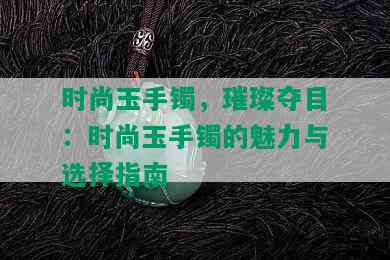 时尚玉手镯，璀璨夺目：时尚玉手镯的魅力与选择指南